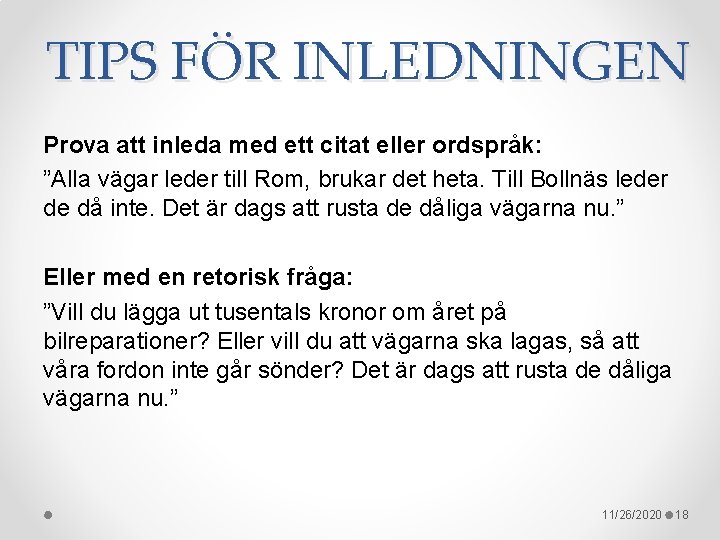 TIPS FÖR INLEDNINGEN

Prova att inleda med ett citat eller ordspråk:

”Alla vägar leder till Rom, brukar det heta. Till Bollnäs leder de då inte. Det är dags att rusta de dåliga vägarna nu.”

Eller med en retorisk fråga:

”Vill du lägga ut tusentals kronor om året på bilreparationer? Eller vill du att vägarna ska lagas, så att våra fordon inte går sönder? Det är dags att rusta de dåliga vägarna nu.”

11/26/2020 18